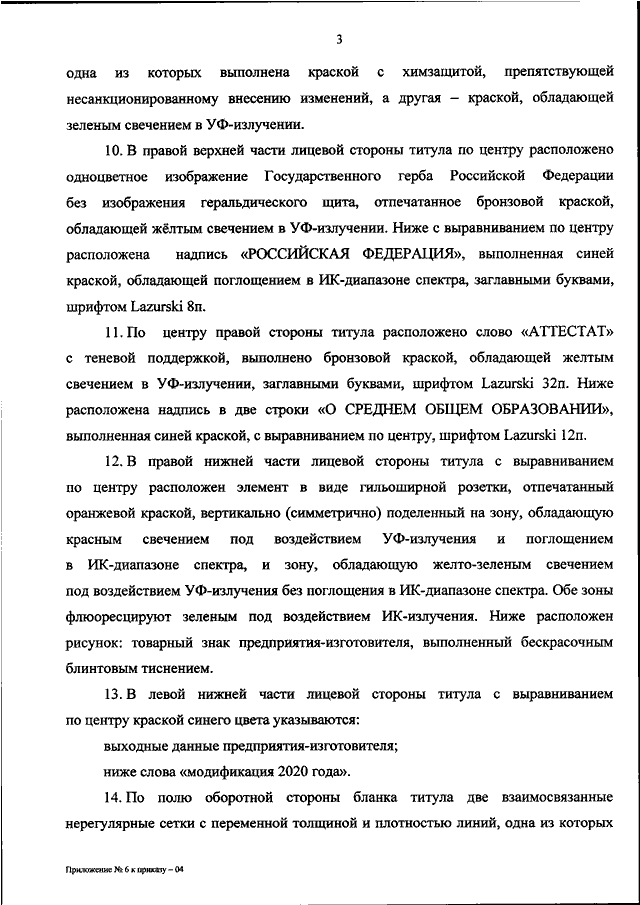 3

одна из которых выполнена краской с химзащитой, препятствующей несанкционированному внесению изменений, а другая – краской, обладающей зеленым свечением в УФ-излучении.

10. В правой верхней части лицевой стороны титула по центру расположено одноцветное изображение Государственного герба Российской Федерации без изображения геральдического щита, отпечатанное бронзовой краской, обладающей жёлтым свечением в УФ-излучении. Ниже с выравниванием по центру расположена надпись «РОССИЙСКАЯ ФЕДЕРАЦИЯ», выполненная синей краской, обладающей поглощением в ИК-диапазоне спектра, заглавными буквами, шрифтом Lazurski 8п.

11. По центру правой стороны титула расположено слово «АТТЕСТАТ» с теневой поддержкой, выполнено бронзовой краской, обладающей желтым свечением в УФ-излучении, заглавными буквами, шрифтом Lazurski 32п. Ниже расположена надпись в две строки «О СРЕДНЕМ ОБЩЕМ ОБРАЗОВАНИИ», выполненная синей краской, с выравниванием по центру, шрифтом Lazurski 12п.

12. В правой нижней части лицевой стороны титула с выравниванием по центру расположен элемент в виде гильоширной розетки, отпечатанный оранжевой краской, вертикально (симметрично) поделенный на зону, обладающую красным свечением под воздействием УФ-излучения и поглощением в ИК-диапазоне спектра, и зону, обладающую желто-зеленым свечением под воздействием УФ-излучения без поглощения в ИК-диапазоне спектра. Обе зоны флюоресцируют зеленым под воздействием ИК-излучения. Ниже расположен рисунок: товарный знак предприятия-изготовителя, выполненный бескрасочным блинтовым тиснением.

13. В левой нижней части лицевой стороны титула с выравниванием по центру краской синего цвета указываются:

выходные данные предприятия-изготовителя;

ниже слова «модификация 2020 года».

14. По полю оборотной стороны бланка титула две взаимосвязанные нерегулярные сетки с переменной толщиной и плотностью линий, одна из которых

Приложение № 6 к приказу – 04